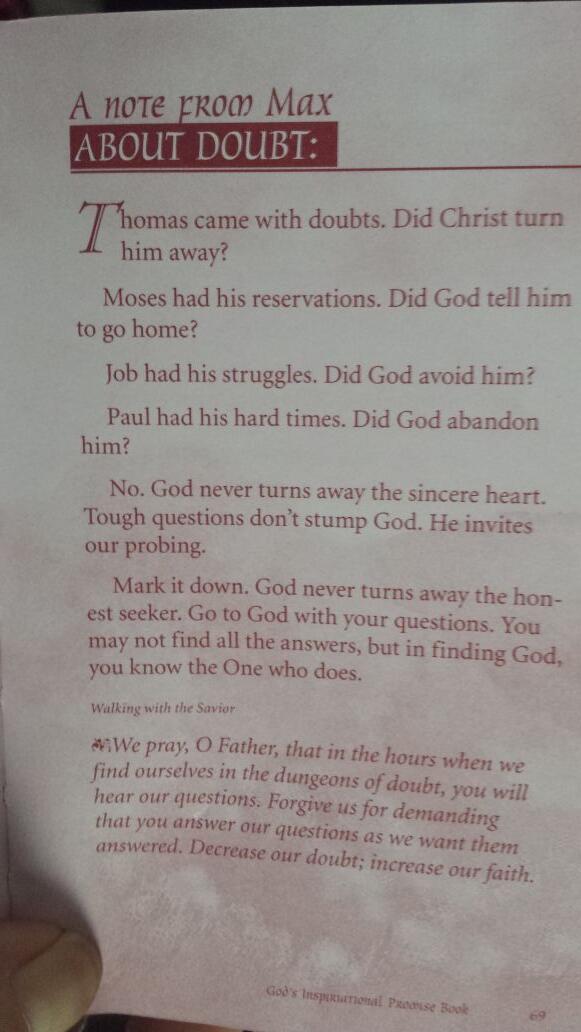 A NOTE FROM MAX
ABOUT DOUBT:

Thomas came with doubts. Did Christ turn him away?

Moses had his reservations. Did God tell him to go home?

Job had his struggles. Did God avoid him?

Paul had his hard times. Did God abandon him?

No. God never turns away the sincere heart. Tough questions don't stump God. He invites our probing.

Mark it down. God never turns away the honest seeker. Go to God with your questions. You may not find all the answers, but in finding God, you know the One who does.

Walking with the Savior

We pray, O Father, that in the hours when we find ourselves in the dungeons of doubt, you will hear our questions. Forgive us for demanding that you answer our questions as we want them answered. Decrease our doubt; increase our faith.

God's Inspirational Promise Book 69